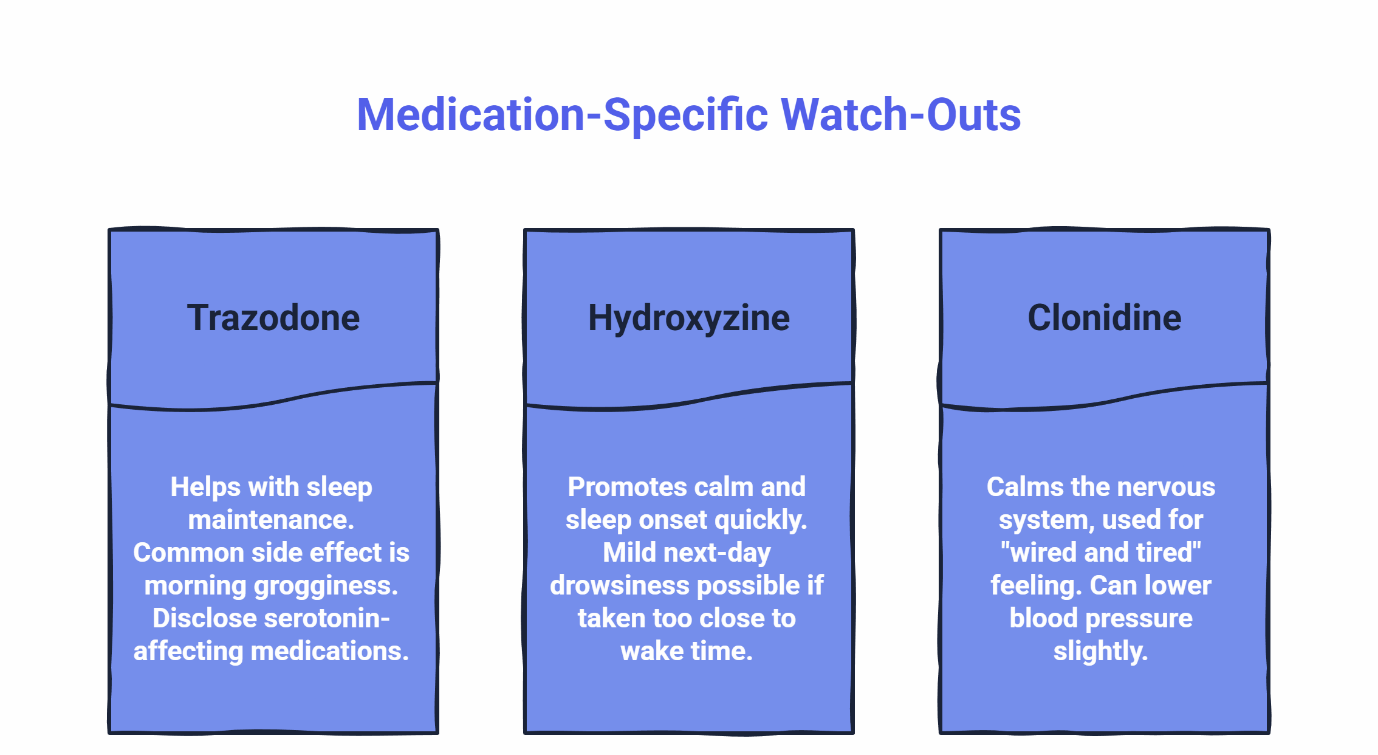 Medication-Specific Watch-Outs

Trazodone

Helps with sleep maintenance. Common side effect is morning grogginess. Disclose serotonin-affecting medications.

Hydroxyzine

Promotes calm and sleep onset quickly. Mild next-day drowsiness possible if taken too close to wake time.

Clonidine

Calms the nervous system, used for "wired and tired" feeling. Can lower blood pressure slightly.